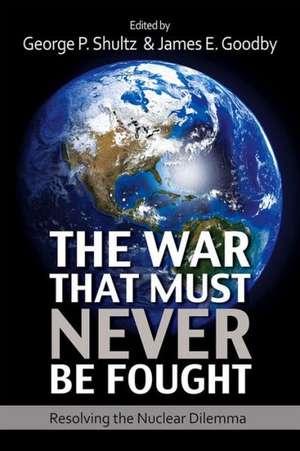 Edited by
George P. Shultz & James E. Goodby

THE WAR THAT MUST NEVER BE FOUGHT

Resolving the Nuclear Dilemma